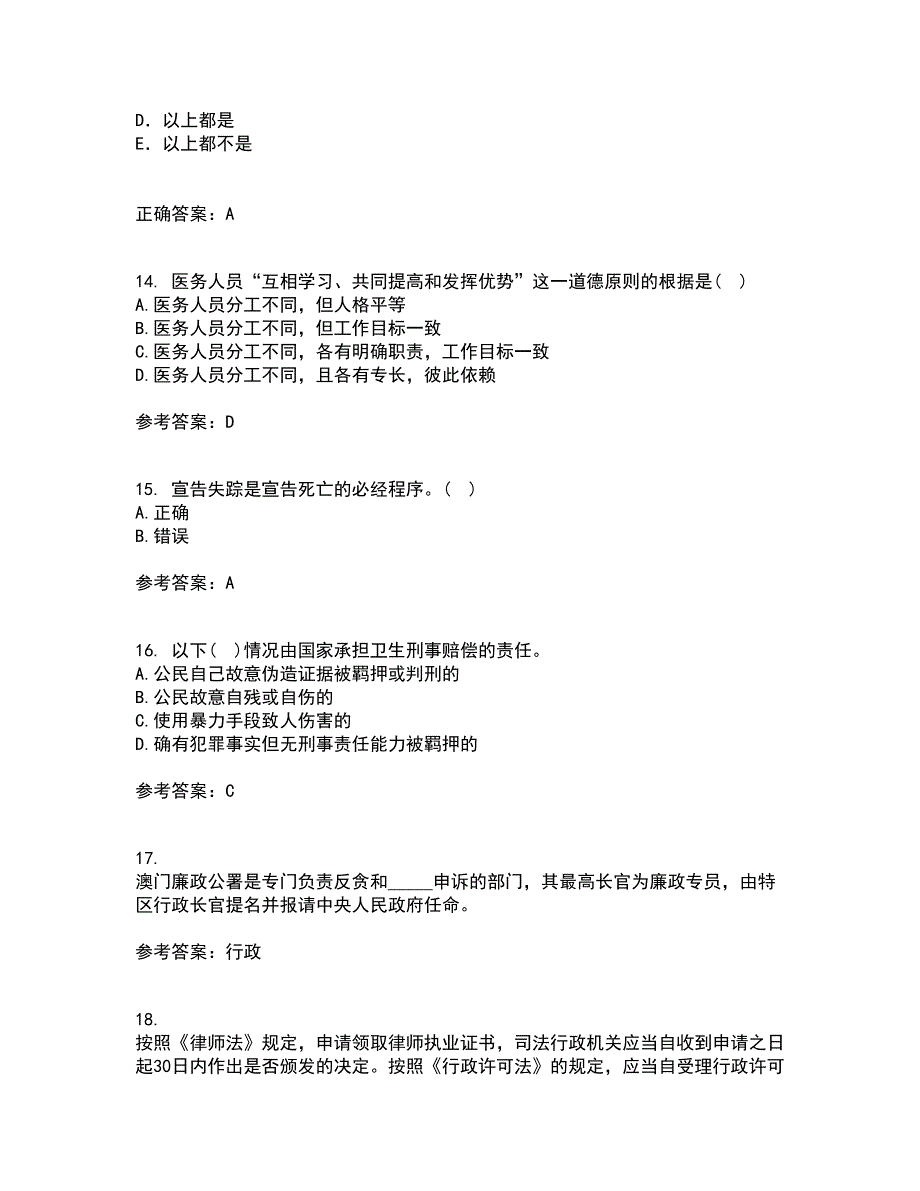 D. 以上都是
E. 以上都不是

正确答案：A

14. 医务人员“互相学习、共同提高和发挥优势”这一道德原则的根据是（ ）
A.医务人员分工不同，但人格平等
B.医务人员分工不同，但工作目标一致
C.医务人员分工不同，各有明确职责，工作目标一致
D.医务人员分工不同，且各有专长，彼此依赖

参考答案：D

15. 宣告失踪是宣告死亡的必经程序。（ ）
A.正确
B.错误

参考答案：A

16. 以下（ ）情况由国家承担卫生刑事赔偿的责任。
A.公民自己故意伪造证据被羁押或判刑的
B.公民故意自残或自伤的
C.使用暴力手段致人伤害的
D.确有犯罪事实但无刑事责任能力被羁押的

参考答案：C

17.
澳门廉政公署是专门负责反贪和_____申诉的部门，其最高长官为廉政专员，由特区行政长官提名并报请中央人民政府任命。

参考答案：行政

18.
按照《律师法》规定，申请领取律师执业证书，司法行政机关应当自收到申请之日起30日内作出是否颁发的决定。按照《行政许可法》的规定，应当自受理行政许可